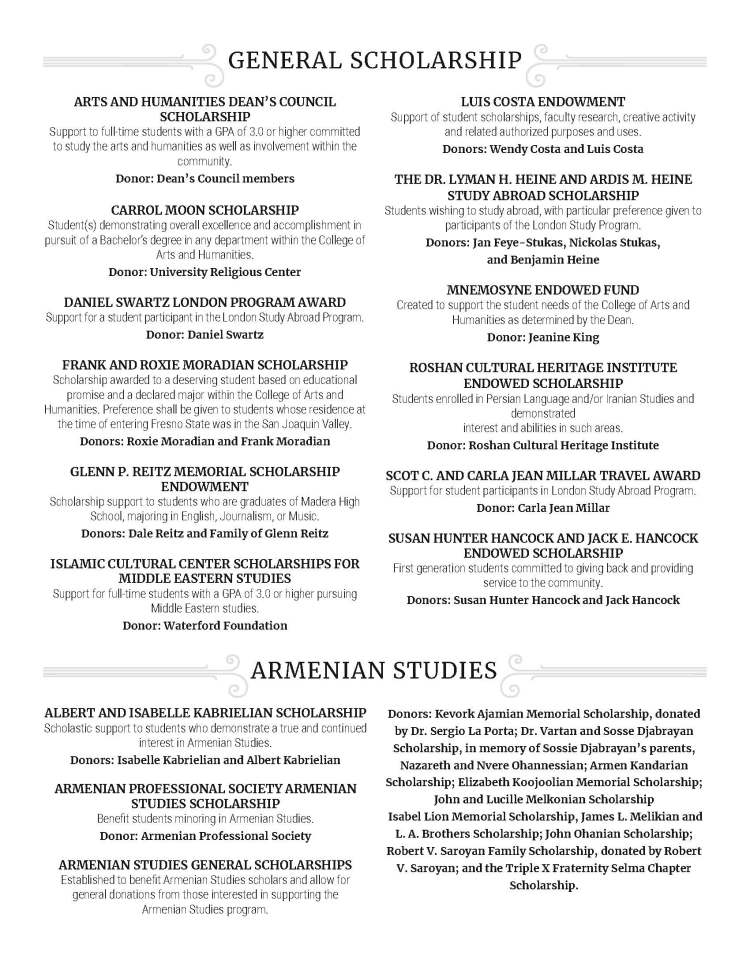 GENERAL SCHOLARSHIP

ARTS AND HUMANITIES DEAN'S COUNCIL SCHOLARSHIP
Support to full-time students with a GPA of 3.0 or higher committed to study the arts and humanities as well as involvement within the community.
Donor: Dean's Council members

CARROL MOON SCHOLARSHIP
Student(s) demonstrating overall excellence and accomplishment in pursuit of a Bachelor's degree in any department within the College of Arts and Humanities.
Donor: University Religious Center

DANIEL SWARTZ LONDON PROGRAM AWARD
Support for a student participant in the London Study Abroad Program.
Donor: Daniel Swartz

FRANK AND ROXIE MORADIAN SCHOLARSHIP
Scholarship awarded to a deserving student based on educational promise and a declared major within the College of Arts and Humanities. Preference shall be given to students whose residence at the time of entering Fresno State was in the San Joaquin Valley.
Donors: Roxie Moradian and Frank Moradian

GLENN P. REITZ MEMORIAL SCHOLARSHIP ENDOWMENT
Scholarship support to students who are graduates of Madera High School, majoring in English, Journalism, or Music.
Donors: Dale Reitz and Family of Glenn Reitz

ISLAMIC CULTURAL CENTER SCHOLARSHIPS FOR MIDDLE EASTERN STUDIES
Support for full-time students with a GPA of 3.0 or higher pursuing Middle Eastern studies.
Donor: Waterford Foundation

LUIS COSTA ENDOWMENT
Support of student scholarships, faculty research, creative activity and related authorized purposes and uses.
Donors: Wendy Costa and Luis Costa

THE DR. LYMAN H. HEINE AND ARDIS M. HEINE STUDY ABROAD SCHOLARSHIP
Students wishing to study abroad, with particular preference given to participants of the London Study Program.
Donors: Jan Feye-Stukas, Nickolas Stukas, and Benjamin Heine

MNEMOSYNE ENDOWED FUND
Created to support the student needs of the College of Arts and Humanities as determined by the Dean.
Donor: Jeanine King

ROSHAN CULTURAL HERITAGE INSTITUTE ENDOWED SCHOLARSHIP
Students enrolled in Persian Language and/or Iranian Studies and demonstrated interest and abilities in such areas.
Donor: Roshan Cultural Heritage Institute

SCOT C. AND CARLA JEAN MILLAR TRAVEL AWARD
Support for student participants in London Study Abroad Program.
Donor: Carla Jean Millar

SUSAN HUNTER HANCOCK AND JACK E. HANCOCK ENDOWED SCHOLARSHIP
First generation students committed to giving back and providing service to the community.
Donors: Susan Hunter Hancock and Jack Hancock

ARMENIAN STUDIES

ALBERT AND ISABELLE KABRIELIAN SCHOLARSHIP
Scholastic support to students who demonstrate a true and continued interest in Armenian Studies.
Donors: Isabelle Kabrielian and Albert Kabrielian

ARMENIAN PROFESSIONAL SOCIETY ARMENIAN STUDIES SCHOLARSHIP
Benefit students minoring in Armenian Studies.
Donor: Armenian Professional Society

ARMENIAN STUDIES GENERAL SCHOLARSHIPS
Established to benefit Armenian Studies scholars and allow for general donations from those interested in supporting the Armenian Studies program.

Donors: Kevork Ajamian Memorial Scholarship, donated by Dr. Sergio La Porta; Dr. Vartan and Sosse Djabrayan Scholarship, in memory of Sossie Djabrayan's parents, Nazareth and Nvere Ohannessian; Armen Kandarian Scholarship; Elizabeth Koojoolian Memorial Scholarship; John and Lucille Melkonian Scholarship Isabel Lion Memorial Scholarship, James L. Melikian and L. A. Brothers Scholarship; John Ohanian Scholarship; Robert V. Saroyan Family Scholarship, donated by Robert V. Saroyan; and the Triple X Fraternity Selma Chapter Scholarship.